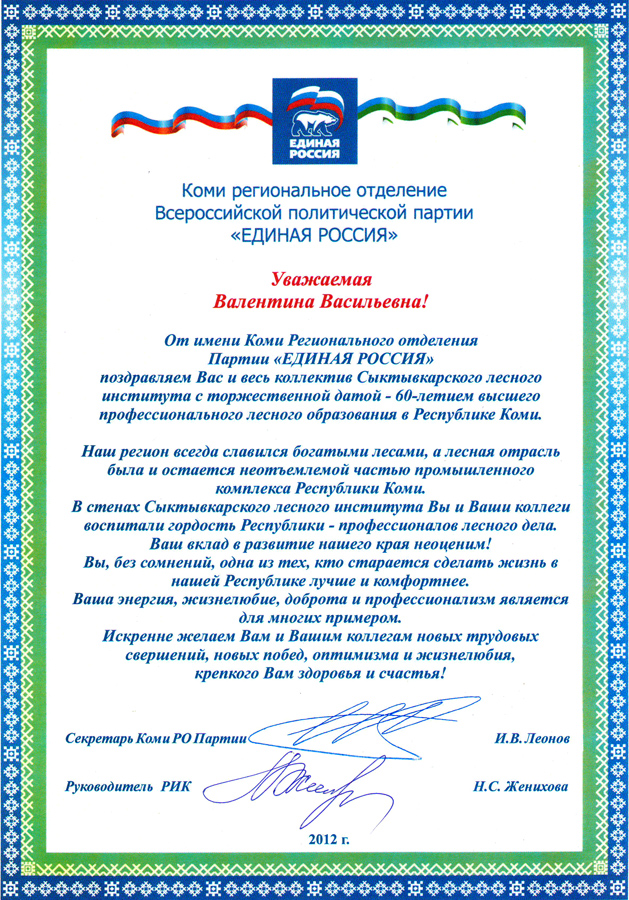 ЕДИНАЯ РОССИЯ

Коми региональное отделение
Всероссийской политической партии
«ЕДИНАЯ РОССИЯ»

Уважаемая
Валентина Васильевна!

От имени Коми Регионального отделения Партии «ЕДИНАЯ РОССИЯ» поздравляем Вас и весь коллектив Сыктывкарского лесного института с торжественной датой - 60-летием высшего профессионального лесного образования в Республике Коми.

Наш регион всегда славился богатыми лесами, а лесная отрасль была и остается неотъемлемой частью промышленного комплекса Республики Коми.
В стенах Сыктывкарского лесного института Вы и Ваши коллеги воспитали гордость Республики - профессионалов лесного дела.
Ваш вклад в развитие нашего края неоценим!
Вы, без сомнений, одна из тех, кто старается сделать жизнь в нашей Республике лучше и комфортнее.
Ваша энергия, жизнелюбие, доброта и профессионализм является для многих примером.
Искренне желаем Вам и Вашим коллегам новых трудовых свершений, новых побед, оптимизма и жизнелюбия, крепкого Вам здоровья и счастья!

Секретарь Коми РО Партии И.В. Леонов

Руководитель РИК Н.С. Женихова

2012 г.